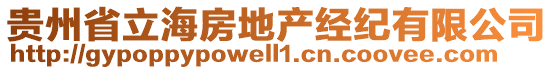 贵州省立海房地产经纪有限公司
http://gypoppypowell1.cn.coovee.com